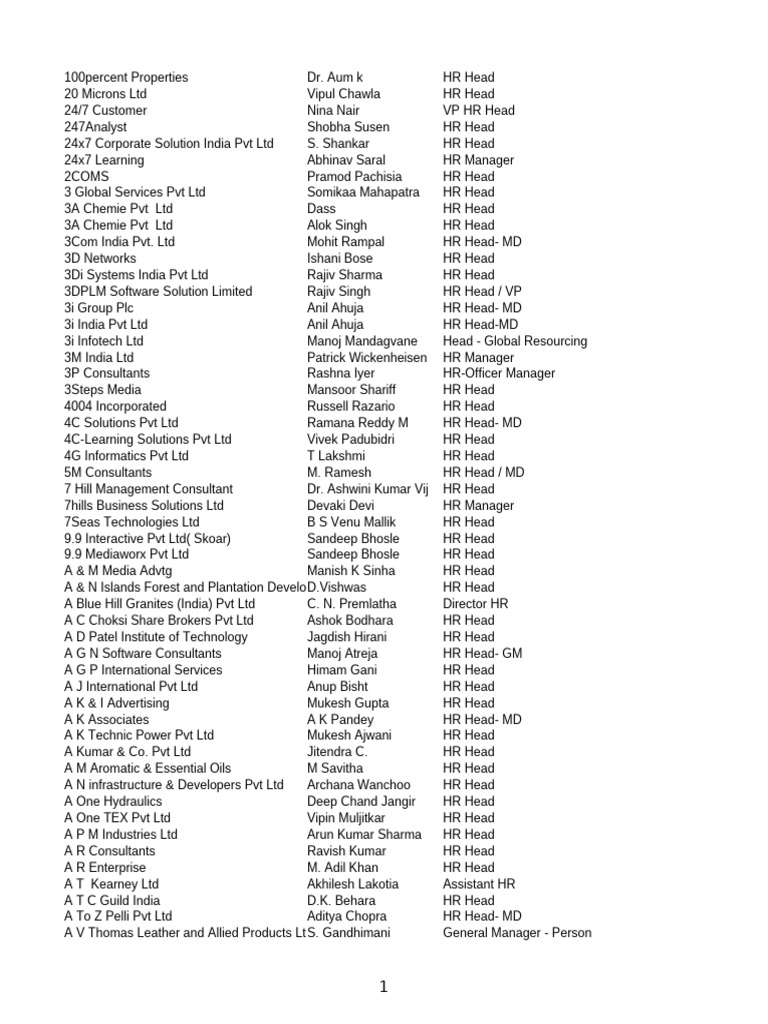 | | | |
|---|---|---|
| 100percent Properties | Dr. Aum k | HR Head |
| 20 Microns Ltd | Vipul Chawla | HR Head |
| 24/7 Customer | Nina Nair | VP HR Head |
| 247Analyst | Shobha Susen | HR Head |
| 24x7 Corporate Solution India Pvt Ltd | S. Shankar | HR Head |
| 24x7 Learning | Abhinav Saral | HR Manager |
| 2COMS | Pramod Pachisia | HR Head |
| 3 Global Services Pvt Ltd | Somikaa Mahapatra | HR Head |
| 3A Chemie Pvt Ltd | Dass | HR Head |
| 3A Chemie Pvt Ltd | Alok Singh | HR Head |
| 3Com India Pvt. Ltd | Mohit Rampal | HR Head- MD |
| 3D Networks | Ishani Bose | HR Head |
| 3Di Systems India Pvt Ltd | Rajiv Sharma | HR Head |
| 3DPLM Software Solution Limited | Rajiv Singh | HR Head / VP |
| 3i Group Plc | Anil Ahuja | HR Head- MD |
| 3i India Pvt Ltd | Anil Ahuja | HR Head-MD |
| 3i Infotech Ltd | Manoj Mandagvane | Head - Global Resourcing |
| 3M India Ltd | Patrick Wickenheisen | HR Manager |
| 3P Consultants | Rashna Iyer | HR-Officer Manager |
| 3Steps Media | Mansoor Shariff | HR Head |
| 4004 Incorporated | Russell Razario | HR Head |
| 4C Solutions Pvt Ltd | Ramana Reddy M | HR Head- MD |
| 4C-Learning Solutions Pvt Ltd | Vivek Padubidri | HR Head |
| 4G Informatics Pvt Ltd | T Lakshmi | HR Head |
| 5M Consultants | M. Ramesh | HR Head / MD |
| 7 Hill Management Consultant | Dr. Ashwini Kumar Vij | HR Head |
| 7hills Business Solutions Ltd | Devaki Devi | HR Manager |
| 7Seas Technologies Ltd | B S Venu Mallik | HR Head |
| 9.9 Interactive Pvt Ltd( Skoar) | Sandeep Bhosle | HR Head |
| 9.9 Mediaworx Pvt Ltd | Sandeep Bhosle | HR Head |
| A & M Media Advtg | Manish K Sinha | HR Head |
| A & N Islands Forest and Plantation Develo | D.Vishwas | HR Head |
| A Blue Hill Granites (India) Pvt Ltd | C. N. Premlatha | Director HR |
| A C Choksi Share Brokers Pvt Ltd | Ashok Bodhara | HR Head |
| A D Patel Institute of Technology | Jagdish Hirani | HR Head |
| A G N Software Consultants | Manoj Atreja | HR Head- GM |
| A G P International Services | Himam Gani | HR Head |
| A J International Pvt Ltd | Anup Bisht | HR Head |
| A K & I Advertising | Mukesh Gupta | HR Head |
| A K Associates | A K Pandey | HR Head- MD |
| A K Technic Power Pvt Ltd | Mukesh Ajwani | HR Head |
| A Kumar & Co. Pvt Ltd | Jitendra C. | HR Head |
| A M Aromatic & Essential Oils | M Savitha | HR Head |
| A N infrastructure & Developers Pvt Ltd | Archana Wanchoo | HR Head |
| A One Hydraulics | Deep Chand Jangir | HR Head |
| A One TEX Pvt Ltd | Vipin Muljitkar | HR Head |
| A P M Industries Ltd | Arun Kumar Sharma | HR Head |
| A R Consultants | Ravish Kumar | HR Head |
| A R Enterprise | M. Adil Khan | HR Head |
| A T Kearney Ltd | Akhilesh Lakotia | Assistant HR |
| A T C Guild India | D.K. Behara | HR Head |
| A To Z Pelli Pvt Ltd | Aditya Chopra | HR Head- MD |
| A V Thomas Leather and Allied Products Lt | S. Gandhimani | General Manager - Person |

1